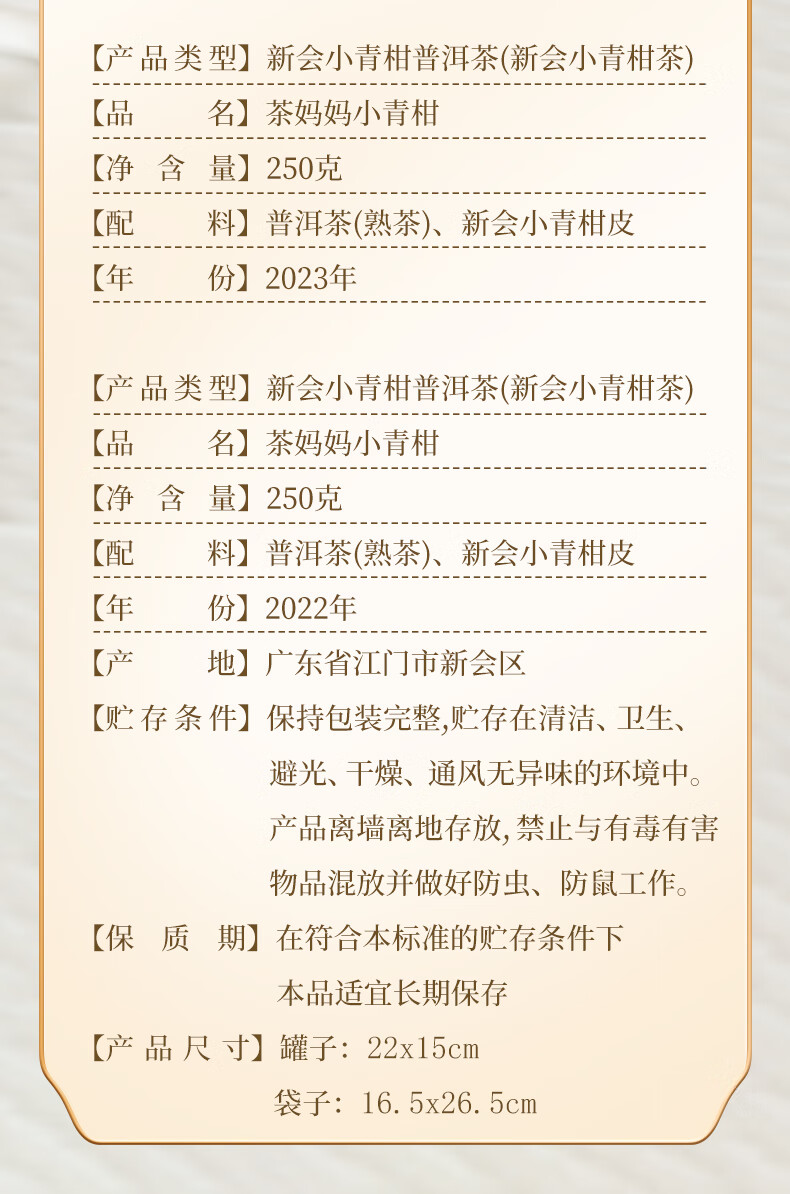 【产品类型】新会小青柑普洱茶(新会小青柑茶)

【品　　名】茶妈妈小青柑

【净 含 量】250克

【配　　料】普洱茶(熟茶)、新会小青柑皮

【年　　份】2023年

【产品类型】新会小青柑普洱茶(新会小青柑茶)

【品　　名】茶妈妈小青柑

【净 含 量】250克

【配　　料】普洱茶(熟茶)、新会小青柑皮

【年　　份】2022年

【产　　地】广东省江门市新会区

【贮存条件】保持包装完整,贮存在清洁、卫生、避光、干燥、通风无异味的环境中。产品离墙离地存放,禁止与有毒有害物品混放并做好防虫、防鼠工作。

【保 质 期】在符合本标准的贮存条件下本品适宜长期保存

【产品尺寸】罐子: 22x15cm

袋子: 16.5x26.5cm